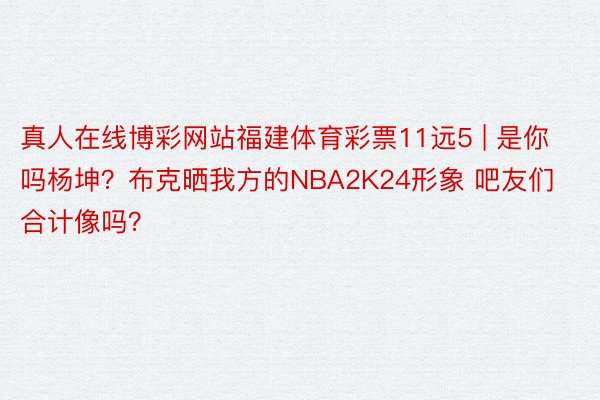 真人在线博彩网站福建体育彩票11远5 | 是你吗杨坤？布克晒我方的NBA2K24形象 吧友们合计像吗?